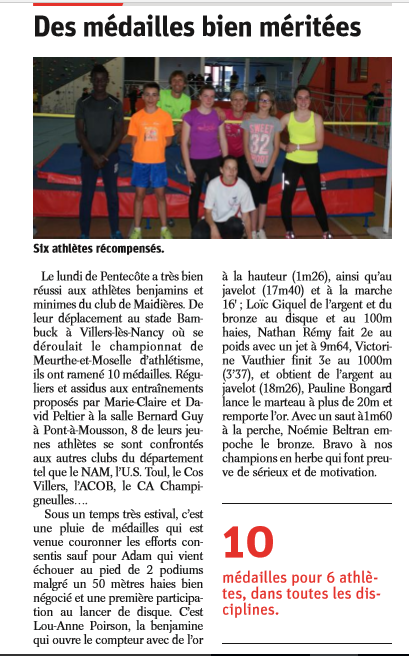 Des médailles bien méritées

SWEET 32 SPORT

Six athlètes récompensés.

Le lundi de Pentecôte a très bien réussi aux athlètes benjamins et minimes du club de Maidières. De leur déplacement au stade Bambuck à Villers-lès-Nancy où se déroulait le championnat de Meurthe-et-Moselle d'athlétisme, ils ont ramené 10 médailles. Réguliers et assidus aux entraînements proposés par Marie-Claire et David Peltier à la salle Bernard Guy à Pont-à-Mousson, 8 de leurs jeunes athlètes se sont confrontés aux autres clubs du département tel que le NAM, l'U.S. Toul, le Cos Villers, l'ACOB, le CA Champigneulles….

Sous un temps très estival, c'est une pluie de médailles qui est venue couronner les efforts consentis sauf pour Adam qui vient échouer au pied de 2 podiums malgré un 50 mètres haies bien négocié et une première participation au lancer de disque. C'est Lou-Anne Poirson, la benjamine qui ouvre le compteur avec de l'or à la hauteur (1m26), ainsi qu'au javelot (17m40) et à la marche 16' ; Loïc Giquel de l'argent et du bronze au disque et au 100m haies, Nathan Rémy fait 2e au poids avec un jet à 9m64, Victorine Vauthier finit 3e au 1000m (3'37), et obtient de l'argent au javelot (18m26), Pauline Bongard lance le marteau à plus de 20m et remporte l'or. Avec un saut à 1m60 à la perche, Noémie Beltran empoche le bronze. Bravo à nos champions en herbe qui font preuve de sérieux et de motivation.

10

médailles pour 6 athlètes, dans toutes les disciplines.